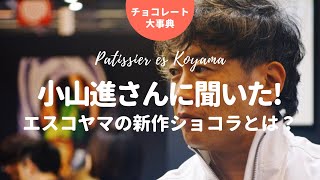 チョコレート大事典

Patissier es Koyama

小山進さんに聞いた!
エスコヤマの新作ショコラとは？